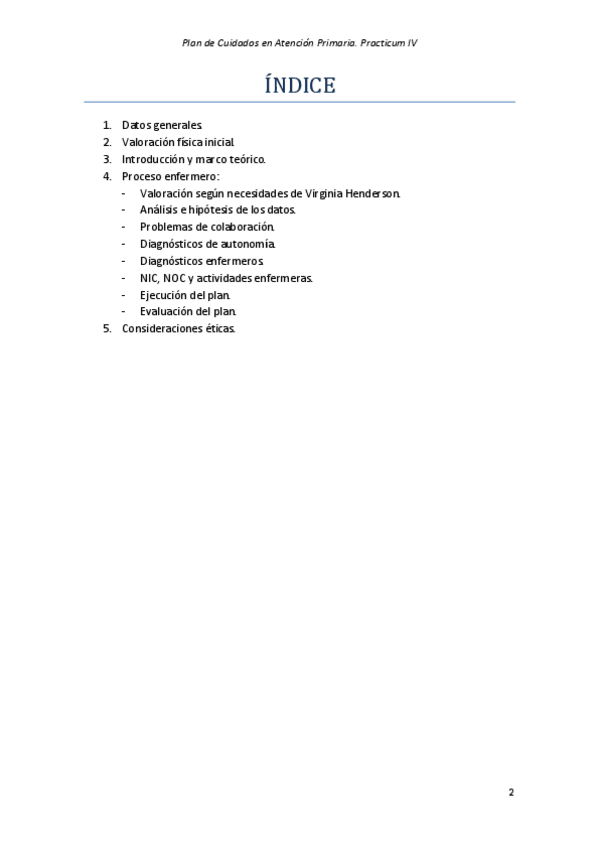 Plan de Cuidados en Atención Primaria. Practicum IV

ÍNDICE

1. Datos generales.
2. Valoración física inicial.
3. Introducción y marco teórico.
4. Proceso enfermero:
- Valoración según necesidades de Virginia Henderson.
- Análisis e hipótesis de los datos.
- Problemas de colaboración.
- Diagnósticos de autonomía.
- Diagnósticos enfermeros.
- NIC, NOC y actividades enfermeras.
- Ejecución del plan.
- Evaluación del plan.
5. Consideraciones éticas.

2